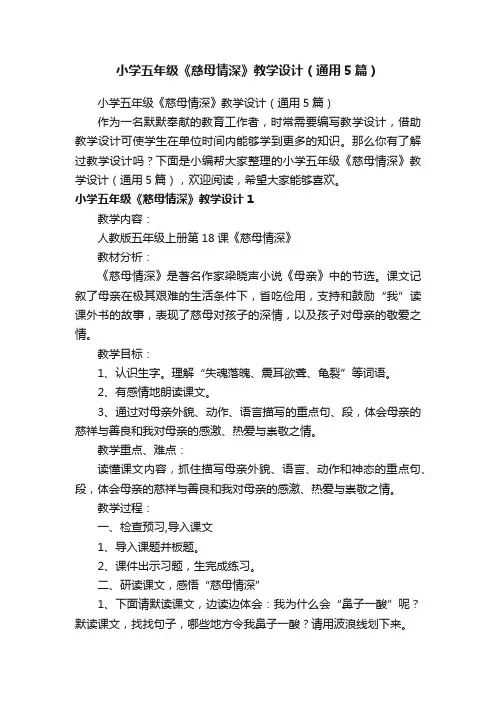 小学五年级《慈母情深》教学设计（通用5篇）

小学五年级《慈母情深》教学设计（通用5篇）

作为一名默默奉献的教育工作者，时常需要编写教学设计，借助教学设计可使学生在单位时间内能够学到更多的知识。那么你有了解过教学设计吗？下面是小编帮大家整理的小学五年级《慈母情深》教学设计（通用5篇），欢迎阅读，希望大家能够喜欢。

小学五年级《慈母情深》教学设计1

教学内容：

人教版五年级上册第18课《慈母情深》

教材分析：

《慈母情深》是著名作家梁晓声小说《母亲》中的节选。课文记叙了母亲在极其艰难的生活条件下，省吃俭用，支持和鼓励“我”读课外书的故事，表现了慈母对孩子的深情，以及孩子对母亲的敬爱之情。

教学目标：

1、认识生字。理解“失魂落魄、震耳欲聋、龟裂”等词语。

2、有感情地朗读课文。

3、通过对母亲外貌、动作、语言描写的重点句、段，体会母亲的慈祥与善良和我对母亲的感激、热爱与崇敬之情。

教学重点、难点：

读懂课文内容，抓住描写母亲外貌、语言、动作和神态的重点句、段，体会母亲的慈祥与善良和我对母亲的感激、热爱与崇敬之情。

教学过程：

一、检查预习,导入课文

1、导入课题并板题。

2、课件出示习题，生完成练习。

二、研读课文，感悟“慈母情深”

1、下面请默读课文，边读边体会：我为什么会“鼻子一酸”呢？默读课文，找找句子，哪些地方令我鼻子一酸？请用波浪线划下来。